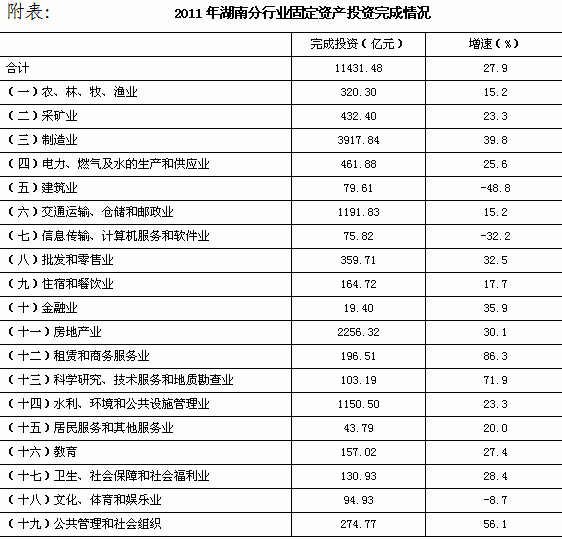 附表:

2011年湖南分行业固定资产投资完成情况

| | 完成投资（亿元） | 增速（%） |
|---|---|---|
| 合计 | 11431.48 | 27.9 |
| （一）农、林、牧、渔业 | 320.30 | 15.2 |
| （二）采矿业 | 432.40 | 23.3 |
| （三）制造业 | 3917.84 | 39.8 |
| （四）电力、燃气及水的生产和供应业 | 461.88 | 25.6 |
| （五）建筑业 | 79.61 | -48.8 |
| （六）交通运输、仓储和邮政业 | 1191.83 | 15.2 |
| （七）信息传输、计算机服务和软件业 | 75.82 | -32.2 |
| （八）批发和零售业 | 359.71 | 32.5 |
| （九）住宿和餐饮业 | 164.72 | 17.7 |
| （十）金融业 | 19.40 | 35.9 |
| （十一）房地产业 | 2256.32 | 30.1 |
| （十二）租赁和商务服务业 | 196.51 | 86.3 |
| （十三）科学研究、技术服务和地质勘查业 | 103.19 | 71.9 |
| （十四）水利、环境和公共设施管理业 | 1150.50 | 23.3 |
| （十五）居民服务和其他服务业 | 43.79 | 20.0 |
| （十六）教育 | 157.02 | 27.4 |
| （十七）卫生、社会保障和社会福利业 | 130.93 | 28.4 |
| （十八）文化、体育和娱乐业 | 94.93 | -8.7 |
| （十九）公共管理和社会组织 | 274.77 | 56.1 |